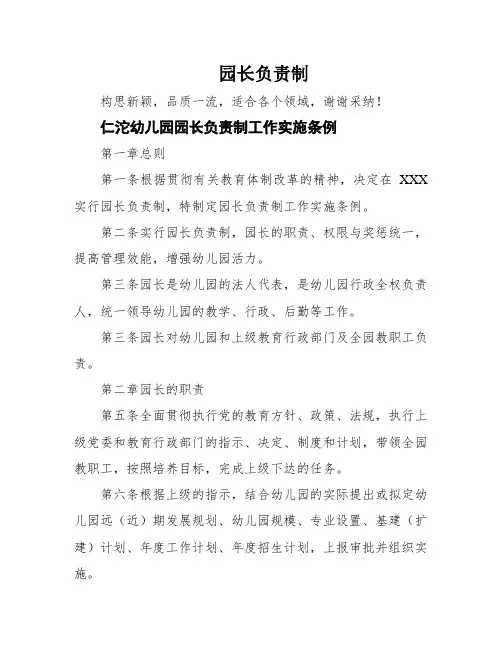 园长负责制

构思新颖，品质一流，适合各个领域，谢谢采纳！

仁沱幼儿园园长负责制工作实施条例

第一章总则

第一条根据贯彻有关教育体制改革的精神，决定在 XXX 实行园长负责制，特制定园长负责制工作实施条例。

第二条实行园长负责制，园长的职责、权限与奖惩统一，提高管理效能，增强幼儿园活力。

第三条园长是幼儿园的法人代表，是幼儿园行政全权负责人，统一领导幼儿园的教学、行政、后勤等工作。

第三条园长对幼儿园和上级教育行政部门及全园教职工负责。

第二章园长的职责

第五条全面贯彻执行党的教育方针、政策、法规，执行上级党委和教育行政部门的指示、决定、制度和计划，带领全园教职工，按照培养目标，完成上级下达的任务。

第六条根据上级的指示，结合幼儿园的实际提出或拟定幼儿园远（近）期发展规划、幼儿园规模、专业设置、基建（扩建）计划、年度工作计划、年度招生计划，上报审批并组织实施。